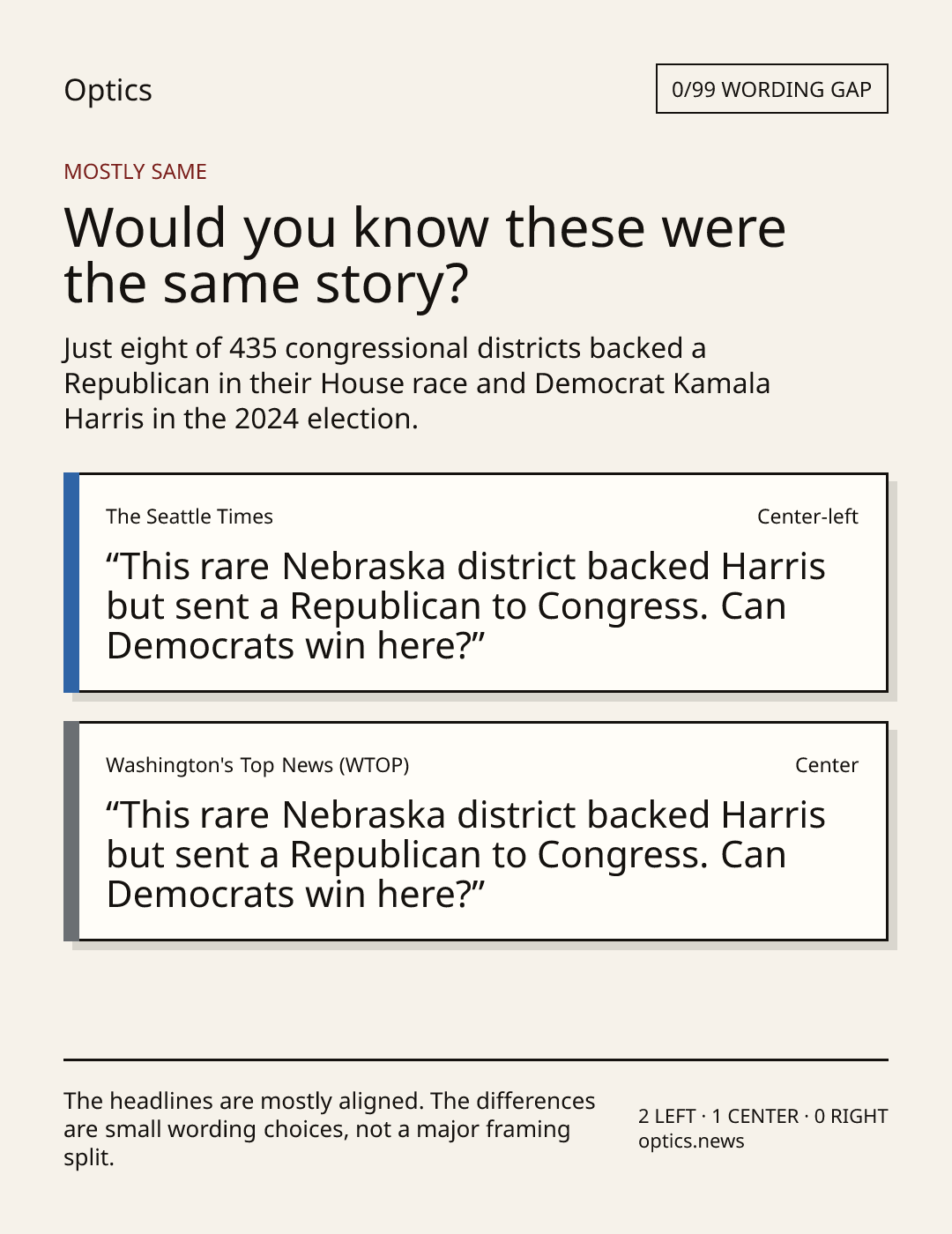 Optics

0/99 WORDING GAP

MOSTLY SAME

Would you know these were the same story?

Just eight of 435 congressional districts backed a Republican in their House race and Democrat Kamala Harris in the 2024 election.

The Seattle Times

Center-left

"This rare Nebraska district backed Harris but sent a Republican to Congress. Can Democrats win here?"

Washington's Top News (WTOP)

Center

"This rare Nebraska district backed Harris but sent a Republican to Congress. Can Democrats win here?"

The headlines are mostly aligned. The differences are small wording choices, not a major framing split.

2 LEFT · 1 CENTER · 0 RIGHT
optics.news